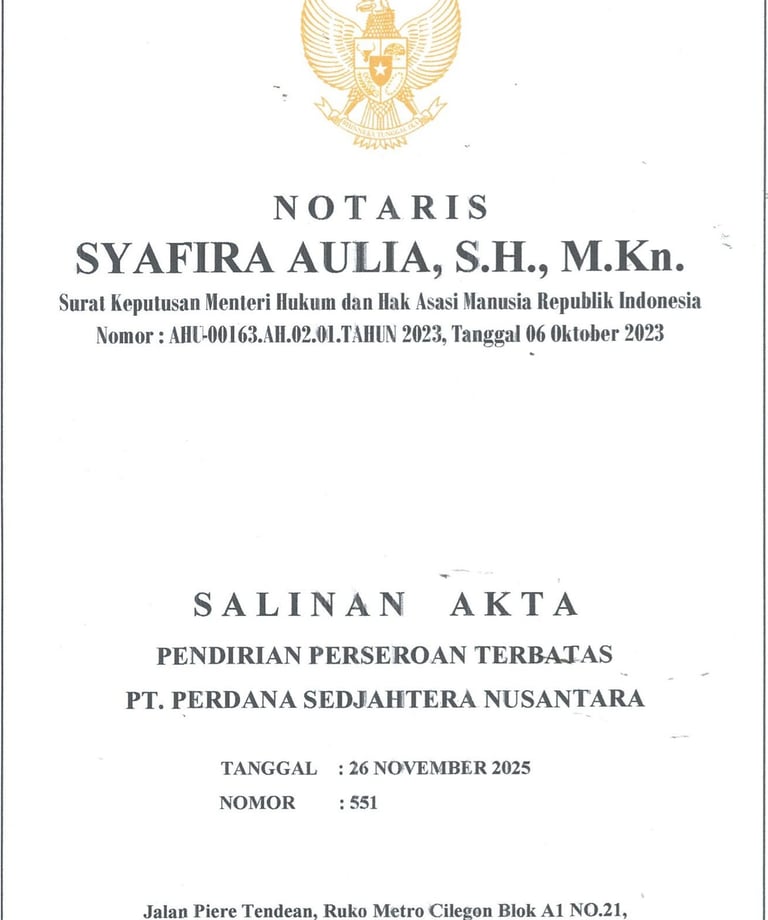 NOTARIS
SYAFIRA AULIA, S.H., M.Kn.
Surat Keputusan Menteri Hukum dan Hak Asasi Manusia Republik Indonesia
Nomor : AHU-00163.AH.02.01.TAHUN 2023, Tanggal 06 Oktober 2023

SALINAN AKTA
PENDIRIAN PERSEROAN TERBATAS
PT. PERDANA SEDJAHTERA NUSANTARA

TANGGAL : 26 NOVEMBER 2025
NOMOR : 551

Jalan Piere Tendean, Ruko Metro Cilegon Blok A1 NO.21,